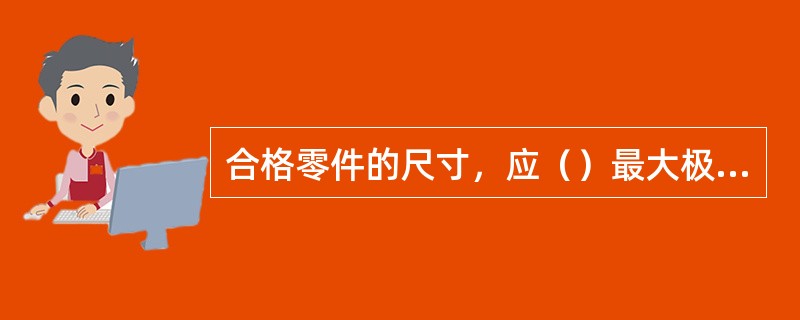 合格零件的尺寸，应（）最大极...